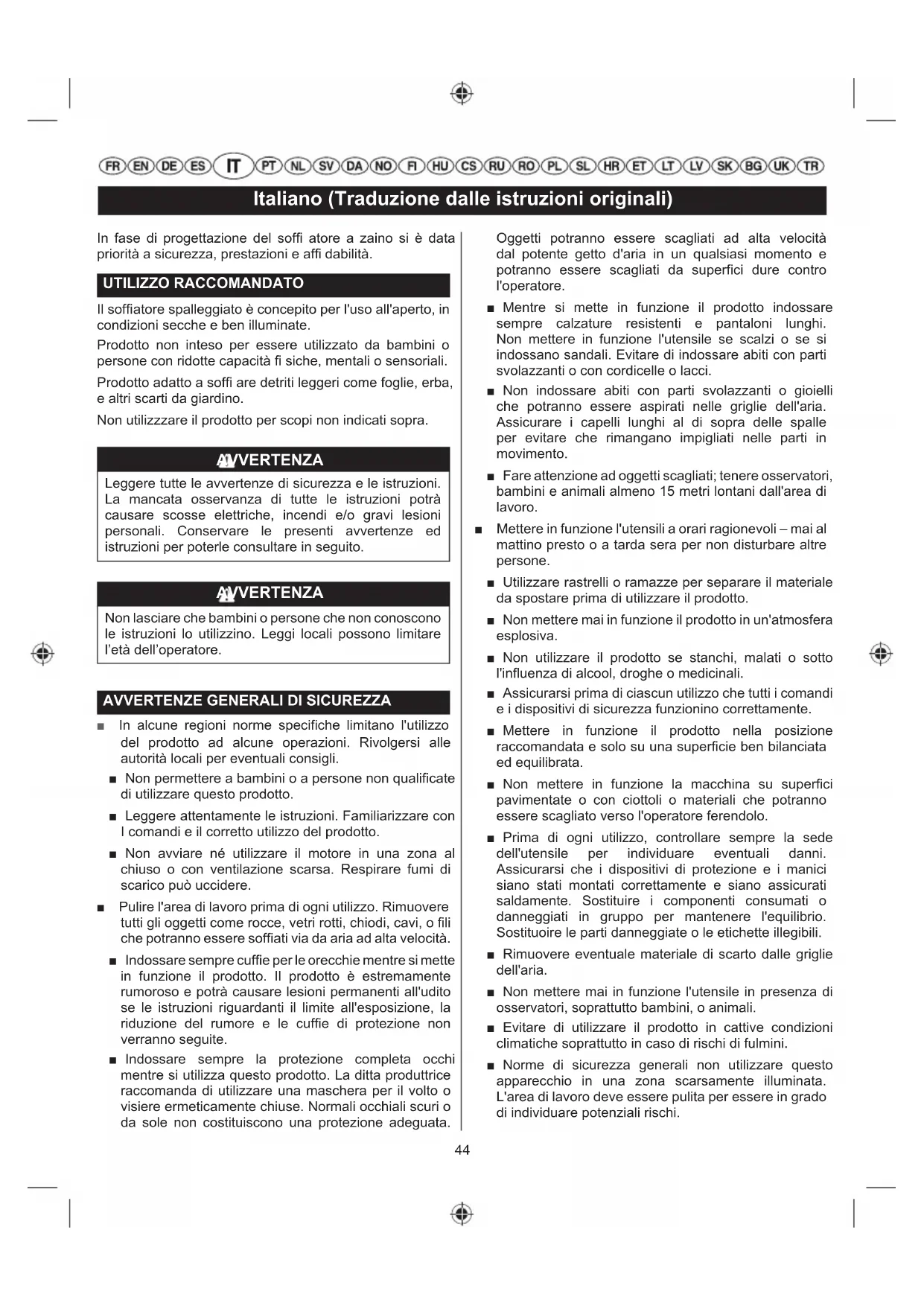 FR EN DE ES IT PT NL SV DA NO FI HU CS RU RO PL SL HR ET LT LV SK BG UK TR

Italiano (Traduzione dalle istruzioni originali)

In fase di progettazione del soffi atore a zaino si è data priorità a sicurezza, prestazioni e affi dabilità.

UTILIZZO RACCOMANDATO

Il soffiatore spalleggiato è concepito per l'uso all'aperto, in condizioni secche e ben illuminate.

Prodotto non inteso per essere utilizzato da bambini o persone con ridotte capacità fi siche, mentali o sensoriali.

Prodotto adatto a soffi are detriti leggeri come foglie, erba, e altri scarti da giardino.

Non utilizzzare il prodotto per scopi non indicati sopra.

AVVERTENZA

Leggere tutte le avvertenze di sicurezza e le istruzioni. La mancata osservanza di tutte le istruzioni potrà causare scosse elettriche, incendi e/o gravi lesioni personali. Conservare le presenti avvertenze ed istruzioni per poterle consultare in seguito.

AVVERTENZA

Non lasciare che bambini o persone che non conoscono le istruzioni lo utilizzino. Leggi locali possono limitare l'età dell'operatore.

AVVERTENZE GENERALI DI SICUREZZA

■ In alcune regioni norme specifiche limitano l'utilizzo del prodotto ad alcune operazioni. Rivolgersi alle autorità locali per eventuali consigli.

■ Non permettere a bambini o a persone non qualificate di utilizzare questo prodotto.

■ Leggere attentamente le istruzioni. Familiarizzare con I comandi e il corretto utilizzo del prodotto.

■ Non avviare né utilizzare il motore in una zona al chiuso o con ventilazione scarsa. Respirare fumi di scarico può uccidere.

■ Pulire l'area di lavoro prima di ogni utilizzo. Rimuovere tutti gli oggetti come rocce, vetri rotti, chiodi, cavi, o fili che potranno essere soffiati via da aria ad alta velocità.

■ Indossare sempre cuffie per le orecchie mentre si mette in funzione il prodotto. Il prodotto è estremamente rumoroso e potrà causare lesioni permanenti all'udito se le istruzioni riguardanti il limite all'esposizione, la riduzione del rumore e le cuffie di protezione non verranno seguite.

■ Indossare sempre la protezione completa occhi mentre si utilizza questo prodotto. La ditta produttrice raccomanda di utilizzare una maschera per il volto o visiere ermeticamente chiuse. Normali occhiali scuri o da sole non costituiscono una protezione adeguata. Oggetti potranno essere scagliati ad alta velocità dal potente getto d'aria in un qualsiasi momento e potranno essere scagliati da superfici dure contro l'operatore.

■ Mentre si mette in funzione il prodotto indossare sempre calzature resistenti e pantaloni lunghi. Non mettere in funzione l'utensile se scalzi o se si indossano sandali. Evitare di indossare abiti con parti svolazzanti o con cordicelle o lacci.

■ Non indossare abiti con parti svolazzanti o gioielli che potranno essere aspirati nelle griglie dell'aria. Assicurare i capelli lunghi al di sopra delle spalle per evitare che rimangano impigliati nelle parti in movimento.

■ Fare attenzione ad oggetti scagliati; tenere osservatori, bambini e animali almeno 15 metri lontani dall'area di lavoro.

■ Mettere in funzione l'utensili a orari ragionevoli – mai al mattino presto o a tarda sera per non disturbare altre persone.

■ Utilizzare rastrelli o ramazze per separare il materiale da spostare prima di utilizzare il prodotto.

■ Non mettere mai in funzione il prodotto in un'atmosfera esplosiva.

■ Non utilizzare il prodotto se stanchi, malati o sotto l'influenza di alcool, droghe o medicinali.

■ Assicurarsi prima di ciascun utilizzo che tutti i comandi e i dispositivi di sicurezza funzionino correttamente.

■ Mettere in funzione il prodotto nella posizione raccomandata e solo su una superficie ben bilanciata ed equilibrata.

■ Non mettere in funzione la macchina su superfici pavimentate o con ciottoli o materiali che potranno essere scagliato verso l'operatore ferendolo.

■ Prima di ogni utilizzo, controllare sempre la sede dell'utensile per individuare eventuali danni. Assicurarsi che i dispositivi di protezione e i manici siano stati montati correttamente e siano assicurati saldamente. Sostituire i componenti consumati o danneggiati in gruppo per mantenere l'equilibrio. Sostituoire le parti danneggiate o le etichette illegibili.

■ Rimuovere eventuale materiale di scarto dalle griglie dell'aria.

■ Non mettere mai in funzione l'utensile in presenza di osservatori, soprattutto bambini, o animali.

■ Evitare di utilizzare il prodotto in cattive condizioni climatiche soprattutto in caso di rischi di fulmini.

■ Norme di sicurezza generali non utilizzare questo apparecchio in una zona scarsamente illuminata. L'area di lavoro deve essere pulita per essere in grado di individuare potenziali rischi.

44